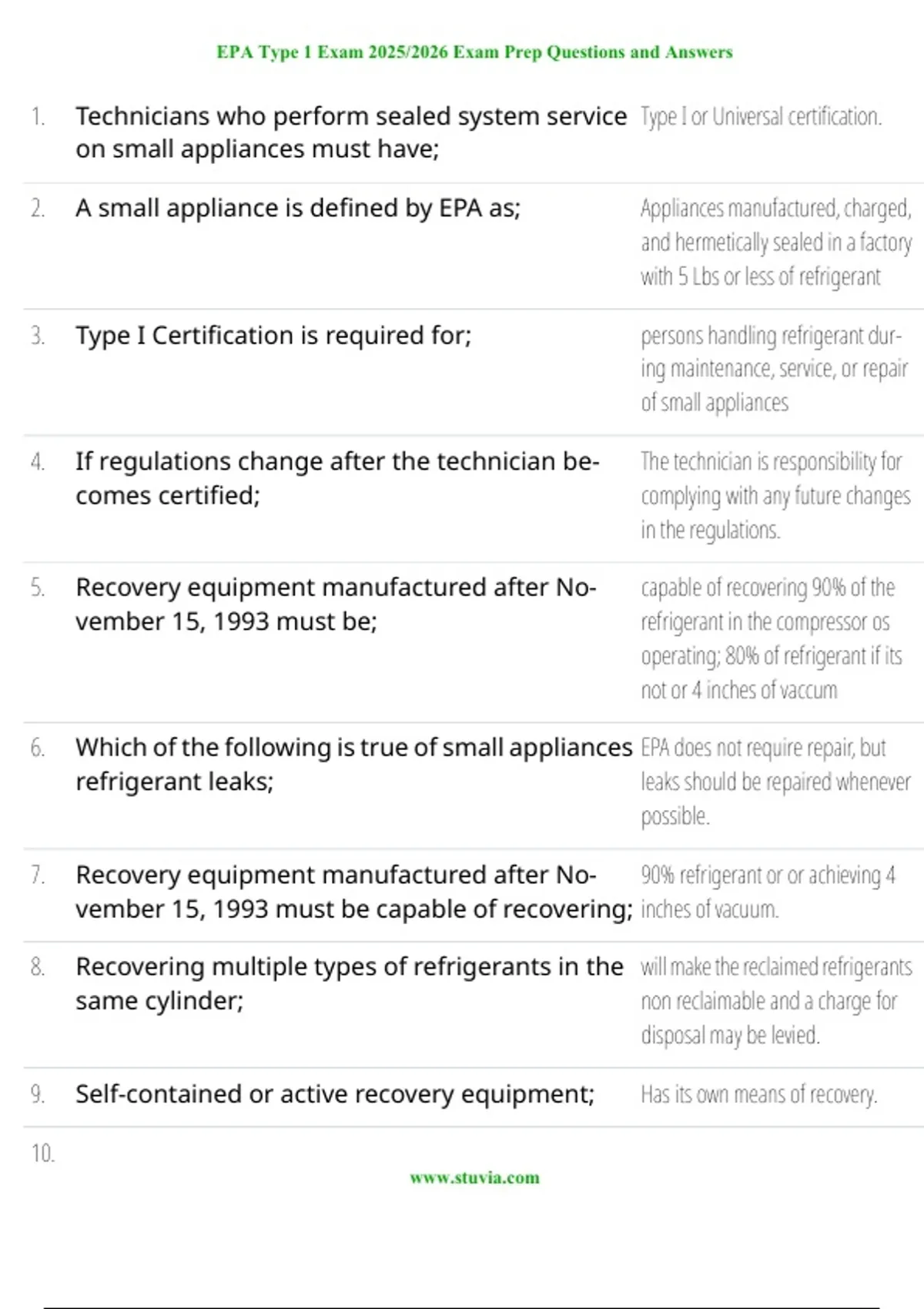 EPA Type 1 Exam 2025/2026 Exam Prep Questions and Answers

1. Technicians who perform sealed system service on small appliances must have;

Type I or Universal certification.

2. A small appliance is defined by EPA as;

Appliances manufactured, charged, and hermetically sealed in a factory with 5 Lbs or less of refrigerant

3. Type I Certification is required for;

persons handling refrigerant during maintenance, service, or repair of small appliances

4. If regulations change after the technician becomes certified;

The technician is responsibility for complying with any future changes in the regulations.

5. Recovery equipment manufactured after November 15, 1993 must be;

capable of recovering 90% of the refrigerant in the compressor os operating; 80% of refrigerant if its not or 4 inches of vaccum

6. Which of the following is true of small appliances refrigerant leaks;

EPA does not require repair, but leaks should be repaired whenever possible.

7. Recovery equipment manufactured after November 15, 1993 must be capable of recovering;

90% refrigerant or or achieving 4 inches of vacuum.

8. Recovering multiple types of refrigerants in the same cylinder;

will make the reclaimed refrigerants non reclaimable and a charge for disposal may be levied.

9. Self-contained or active recovery equipment;

Has its own means of recovery.

10.

www.stuvia.com